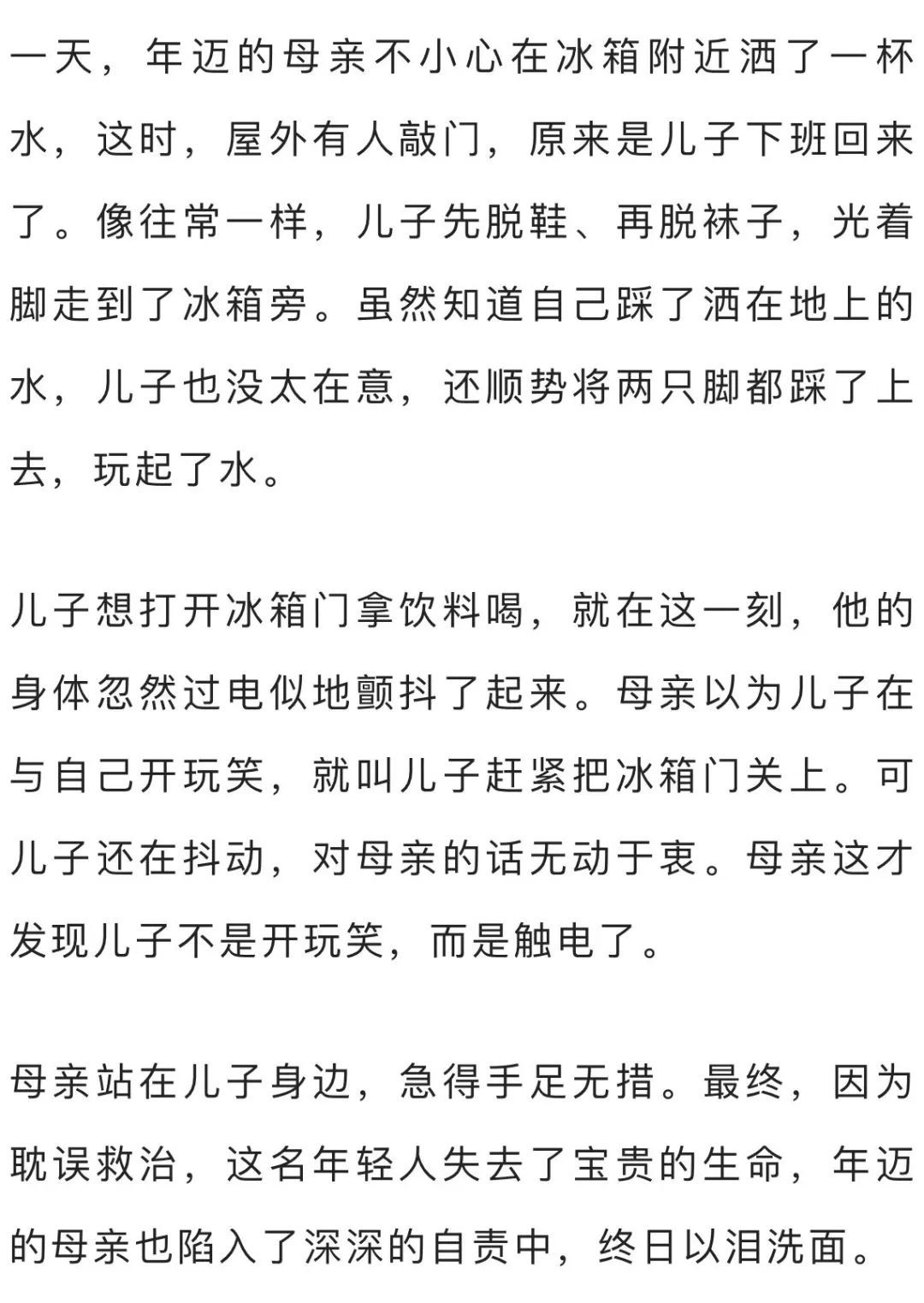 一天，年迈的母亲不小心在冰箱附近洒了一杯水，这时，屋外有人敲门，原来是儿子下班回来了。像往常一样，儿子先脱鞋、再脱袜子，光着脚走到了冰箱旁。虽然知道自己踩了洒在地上的水，儿子也没太在意，还顺势将两只脚都踩了上去，玩起了水。

儿子想打开冰箱门拿饮料喝，就在这一刻，他的身体忽然过电似地颤抖了起来。母亲以为儿子在与自己开玩笑，就叫儿子赶紧把冰箱门关上。可儿子还在抖动，对母亲的话无动于衷。母亲这才发现儿子不是开玩笑，而是触电了。

母亲站在儿子身边，急得手足无措。最终，因为耽误救治，这名年轻人失去了宝贵的生命，年迈的母亲也陷入了深深的自责中，终日以泪洗面。